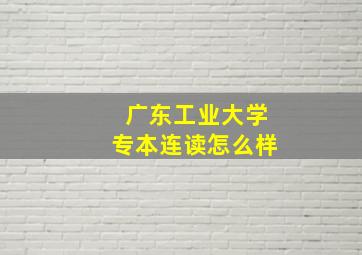 广东工业大学
专本连读怎么样